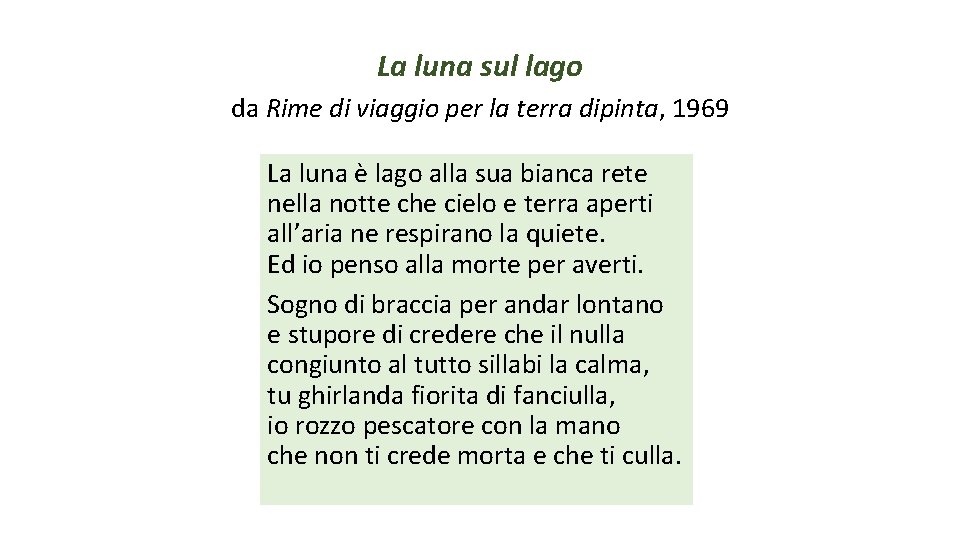 La luna sul lago

da Rime di viaggio per la terra dipinta, 1969

La luna è lago alla sua bianca rete
nella notte che cielo e terra aperti
all'aria ne respirano la quiete.
Ed io penso alla morte per averti.

Sogno di braccia per andar lontano
e stupore di credere che il nulla
congiunto al tutto sillabi la calma,
tu ghirlanda fiorita di fanciulla,
io rozzo pescatore con la mano
che non ti crede morta e che ti culla.